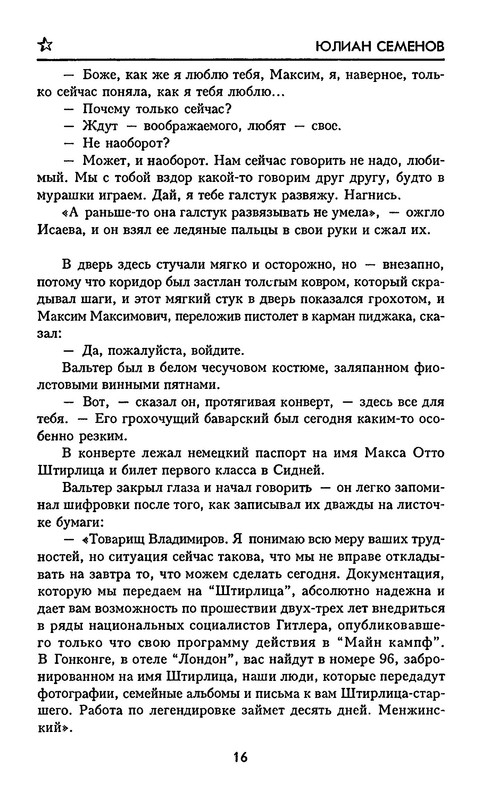 ЮЛИАН СЕМЕНОВ

— Боже, как же я люблю тебя, Максим, я, наверное, только сейчас поняла, как я тебя люблю...

— Почему только сейчас?

— Ждут — воображаемого, любят — свое.

— Не наоборот?

— Может, и наоборот. Нам сейчас говорить не надо, любимый. Мы с тобой вздор какой-то говорим друг другу, будто в мурашки играем. Дай, я тебе галстук развяжу. Нагнись.

«А раньше-то она галстук развязывать не умела», — ожгло Исаева, и он взял ее ледяные пальцы в свои руки и сжал их.

В дверь здесь стучали мягко и осторожно, но — внезапно, потому что коридор был застлан толстым ковром, который скрадывал шаги, и этот мягкий стук в дверь показался грохотом, и Максим Максимович, переложив пистолет в карман пиджака, сказал:

— Да, пожалуйста, войдите.

Вальтер был в белом чесучовом костюме, заляпанном фиолетовыми винными пятнами.

— Вот, — сказал он, протягивая конверт, — здесь все для тебя. — Его грохочущий баварский был сегодня каким-то особенно резким.

В конверте лежал немецкий паспорт на имя Макса Отто Штирлица и билет первого класса в Сидней.

Вальтер закрыл глаза и начал говорить — он легко запоминал шифровки после того, как записывал их дважды на листочке бумаги:

— «Товарищ Владимиров. Я понимаю всю меру ваших трудностей, но ситуация сейчас такова, что мы не вправе откладывать на завтра то, что можем сделать сегодня. Документация, которую мы передаем на "Штирлица", абсолютно надежна и дает вам возможность по прошествии двух-трех лет внедриться в ряды национальных социалистов Гитлера, опубликовавшего только что свою программу действия в "Майн кампф". В Гонконге, в отеле "Лондон", вас найдут в номере 96, забронированном на имя Штирлица, наши люди, которые передадут фотографии, семейные альбомы и письма к вам Штирлица-старшего. Работа по легендировке займет десять дней. Менжинский».

16